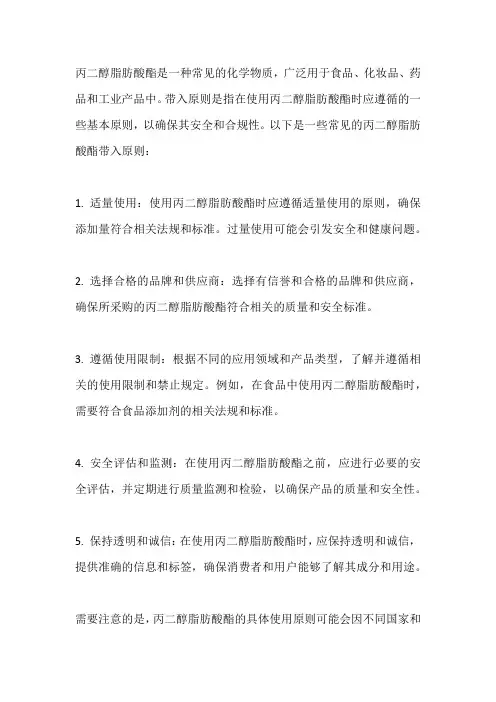 丙二醇脂肪酸酯是一种常见的化学物质，广泛用于食品、化妆品、药品和工业产品中。带入原则是指在使用丙二醇脂肪酸酯时应遵循的一些基本原则，以确保其安全和合规性。以下是一些常见的丙二醇脂肪酸酯带入原则：

1. 适量使用：使用丙二醇脂肪酸酯时应遵循适量使用的原则，确保添加量符合相关法规和标准。过量使用可能会引发安全和健康问题。

2. 选择合格的品牌和供应商：选择有信誉和合格的品牌和供应商，确保所采购的丙二醇脂肪酸酯符合相关的质量和安全标准。

3. 遵循使用限制：根据不同的应用领域和产品类型，了解并遵循相关的使用限制和禁止规定。例如，在食品中使用丙二醇脂肪酸酯时，需要符合食品添加剂的相关法规和标准。

4. 安全评估和监测：在使用丙二醇脂肪酸酯之前，应进行必要的安全评估，并定期进行质量监测和检验，以确保产品的质量和安全性。

5. 保持透明和诚信：在使用丙二醇脂肪酸酯时，应保持透明和诚信，提供准确的信息和标签，确保消费者和用户能够了解其成分和用途。

需要注意的是，丙二醇脂肪酸酯的具体使用原则可能会因不同国家和